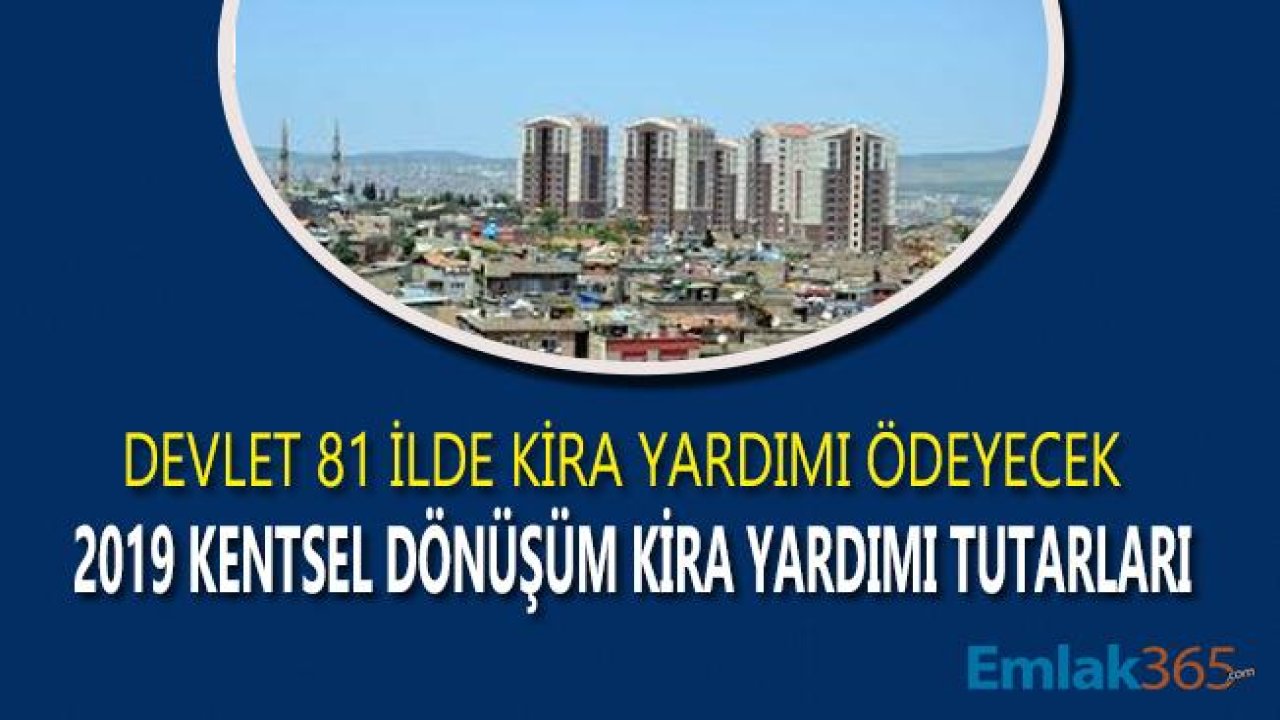 DEVLET 81 İLDE KİRA YARDIMI ÖDEYECEK
2019 KENTSEL DÖNÜŞÜM KİRA YARDIMI TUTARLARI

Emlak365.com